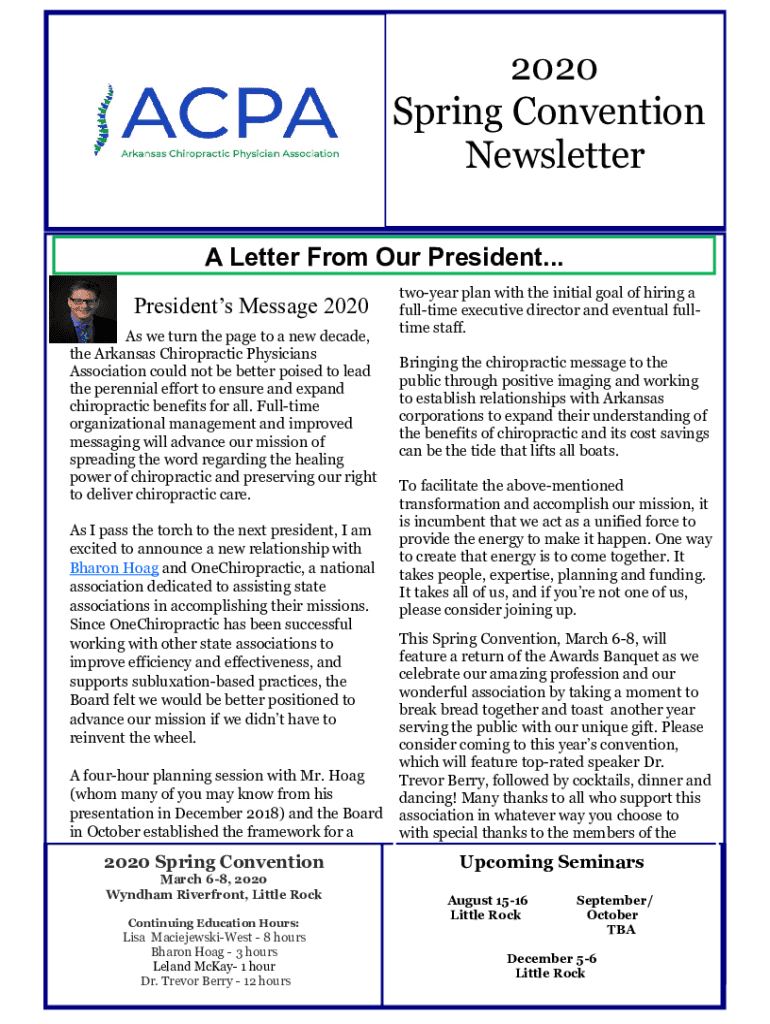 ACPA
Arkansas Chiropractic Physician Association

2020
Spring Convention
Newsletter

A Letter From Our President...

President's Message 2020

As we turn the page to a new decade, the Arkansas Chiropractic Physicians Association could not be better poised to lead the perennial effort to ensure and expand chiropractic benefits for all. Full-time organizational management and improved messaging will advance our mission of spreading the word regarding the healing power of chiropractic and preserving our right to deliver chiropractic care.

As I pass the torch to the next president, I am excited to announce a new relationship with Bharon Hoag and OneChiropractic, a national association dedicated to assisting state associations in accomplishing their missions. Since OneChiropractic has been successful working with other state associations to improve efficiency and effectiveness, and supports subluxation-based practices, the Board felt we would be better positioned to advance our mission if we didn't have to reinvent the wheel.

A four-hour planning session with Mr. Hoag (whom many of you may know from his presentation in December 2018) and the Board in October established the framework for a two-year plan with the initial goal of hiring a full-time executive director and eventual full-time staff.

Bringing the chiropractic message to the public through positive imaging and working to establish relationships with Arkansas corporations to expand their understanding of the benefits of chiropractic and its cost savings can be the tide that lifts all boats.

To facilitate the above-mentioned transformation and accomplish our mission, it is incumbent that we act as a unified force to provide the energy to make it happen. One way to create that energy is to come together. It takes people, expertise, planning and funding. It takes all of us, and if you're not one of us, please consider joining up.

This Spring Convention, March 6-8, will feature a return of the Awards Banquet as we celebrate our amazing profession and our wonderful association by taking a moment to break bread together and toast another year serving the public with our unique gift. Please consider coming to this year's convention, which will feature top-rated speaker Dr. Trevor Berry, followed by cocktails, dinner and dancing! Many thanks to all who support this association in whatever way you choose to with special thanks to the members of the

2020 Spring Convention
March 6-8, 2020
Wyndham Riverfront, Little Rock

Continuing Education Hours:
Lisa Maciejewski-West - 8 hours
Bharon Hoag - 3 hours
Leland McKay- 1 hour
Dr. Trevor Berry - 12 hours

Upcoming Seminars

August 15-16
Little Rock

September/
October
TBA

December 5-6
Little Rock